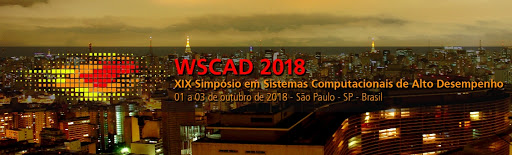 WSCAD 2018
XIX Simpósio em Sistemas Computacionais de Alto Desempenho
01 a 03 de outubro de 2018 - São Paulo - SP - Brasil